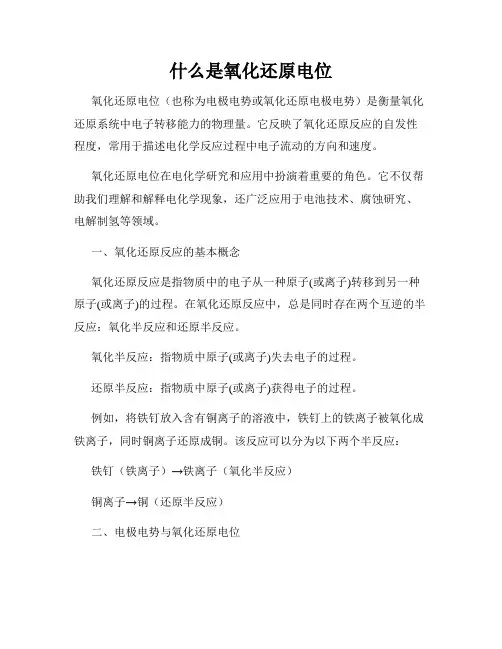 什么是氧化还原电位

氧化还原电位（也称为电极电势或氧化还原电极电势）是衡量氧化还原系统中电子转移能力的物理量。它反映了氧化还原反应的自发性程度，常用于描述电化学反应过程中电子流动的方向和速度。

氧化还原电位在电化学研究和应用中扮演着重要的角色。它不仅帮助我们理解和解释电化学现象，还广泛应用于电池技术、腐蚀研究、电解制氢等领域。

一、氧化还原反应的基本概念

氧化还原反应是指物质中的电子从一种原子(或离子)转移到另一种原子(或离子)的过程。在氧化还原反应中，总是同时存在两个互逆的半反应：氧化半反应和还原半反应。

氧化半反应：指物质中原子(或离子)失去电子的过程。

还原半反应：指物质中原子(或离子)获得电子的过程。

例如，将铁钉放入含有铜离子的溶液中，铁钉上的铁离子被氧化成铁离子，同时铜离子还原成铜。该反应可以分为以下两个半反应：

铁钉（铁离子）→铁离子（氧化半反应）

铜离子→铜（还原半反应）

二、电极电势与氧化还原电位